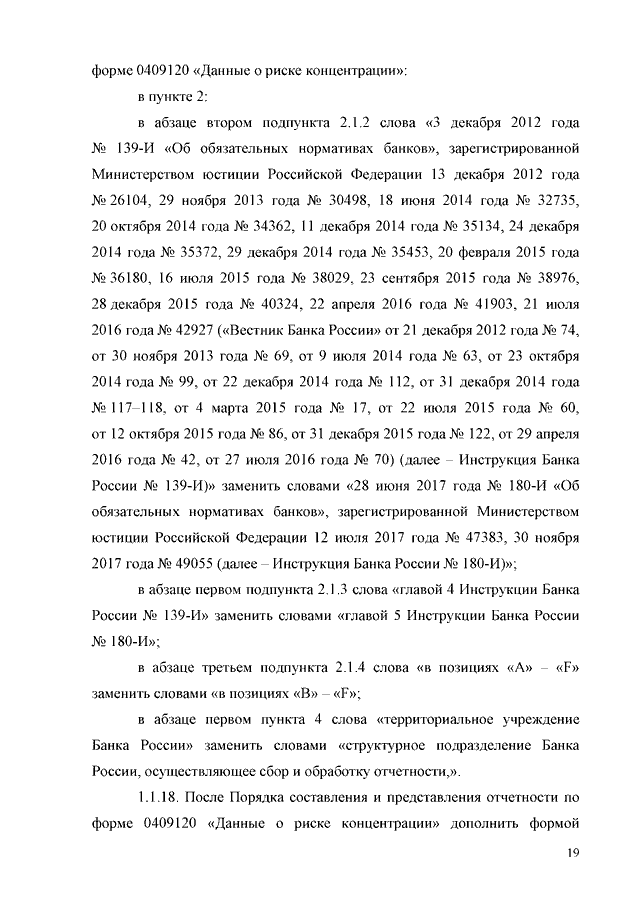 форме 0409120 «Данные о риске концентрации»:

в пункте 2:

в абзаце втором подпункта 2.1.2 слова «3 декабря 2012 года № 139-И «Об обязательных нормативах банков», зарегистрированной Министерством юстиции Российской Федерации 13 декабря 2012 года № 26104, 29 ноября 2013 года № 30498, 18 июня 2014 года № 32735, 20 октября 2014 года № 34362, 11 декабря 2014 года № 35134, 24 декабря 2014 года № 35372, 29 декабря 2014 года № 35453, 20 февраля 2015 года № 36180, 16 июля 2015 года № 38029, 23 сентября 2015 года № 38976, 28 декабря 2015 года № 40324, 22 апреля 2016 года № 41903, 21 июля 2016 года № 42927 («Вестник Банка России» от 21 декабря 2012 года № 74, от 30 ноября 2013 года № 69, от 9 июля 2014 года № 63, от 23 октября 2014 года № 99, от 22 декабря 2014 года № 112, от 31 декабря 2014 года № 117–118, от 4 марта 2015 года № 17, от 22 июля 2015 года № 60, от 12 октября 2015 года № 86, от 31 декабря 2015 года № 122, от 29 апреля 2016 года № 42, от 27 июля 2016 года № 70) (далее – Инструкция Банка России № 139-И)» заменить словами «28 июня 2017 года № 180-И «Об обязательных нормативах банков», зарегистрированной Министерством юстиции Российской Федерации 12 июля 2017 года № 47383, 30 ноября 2017 года № 49055 (далее – Инструкция Банка России № 180-И)»;

в абзаце первом подпункта 2.1.3 слова «главой 4 Инструкции Банка России № 139-И» заменить словами «главой 5 Инструкции Банка России № 180-И»;

в абзаце третьем подпункта 2.1.4 слова «в позициях «А» – «F» заменить словами «в позициях «В» – «F»;

в абзаце первом пункта 4 слова «территориальное учреждение Банка России» заменить словами «структурное подразделение Банка России, осуществляющее сбор и обработку отчетности,».

1.1.18. После Порядка составления и представления отчетности по форме 0409120 «Данные о риске концентрации» дополнить формой

19